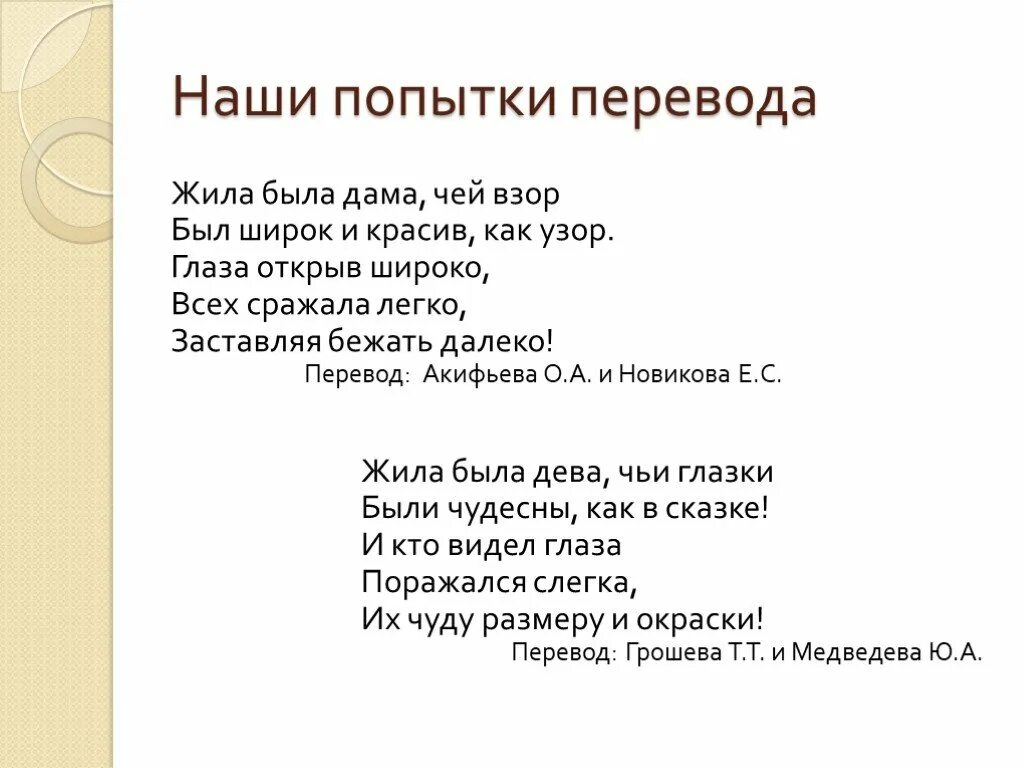 Наши попытки перевода

Жила была дама, чей взор
Был широк и красив, как узор.
Глаза открыв широко,
Всех сражала легко,
Заставляя бежать далеко!
Перевод: Акифьева О.А. и Новикова Е.С.

Жила была дева, чьи глазки
Были чудесны, как в сказке!
И кто видел глаза
Поражался слегка,
Их чуду размеру и окраски!
Перевод: Грошева Т.Т. и Медведева Ю.А.